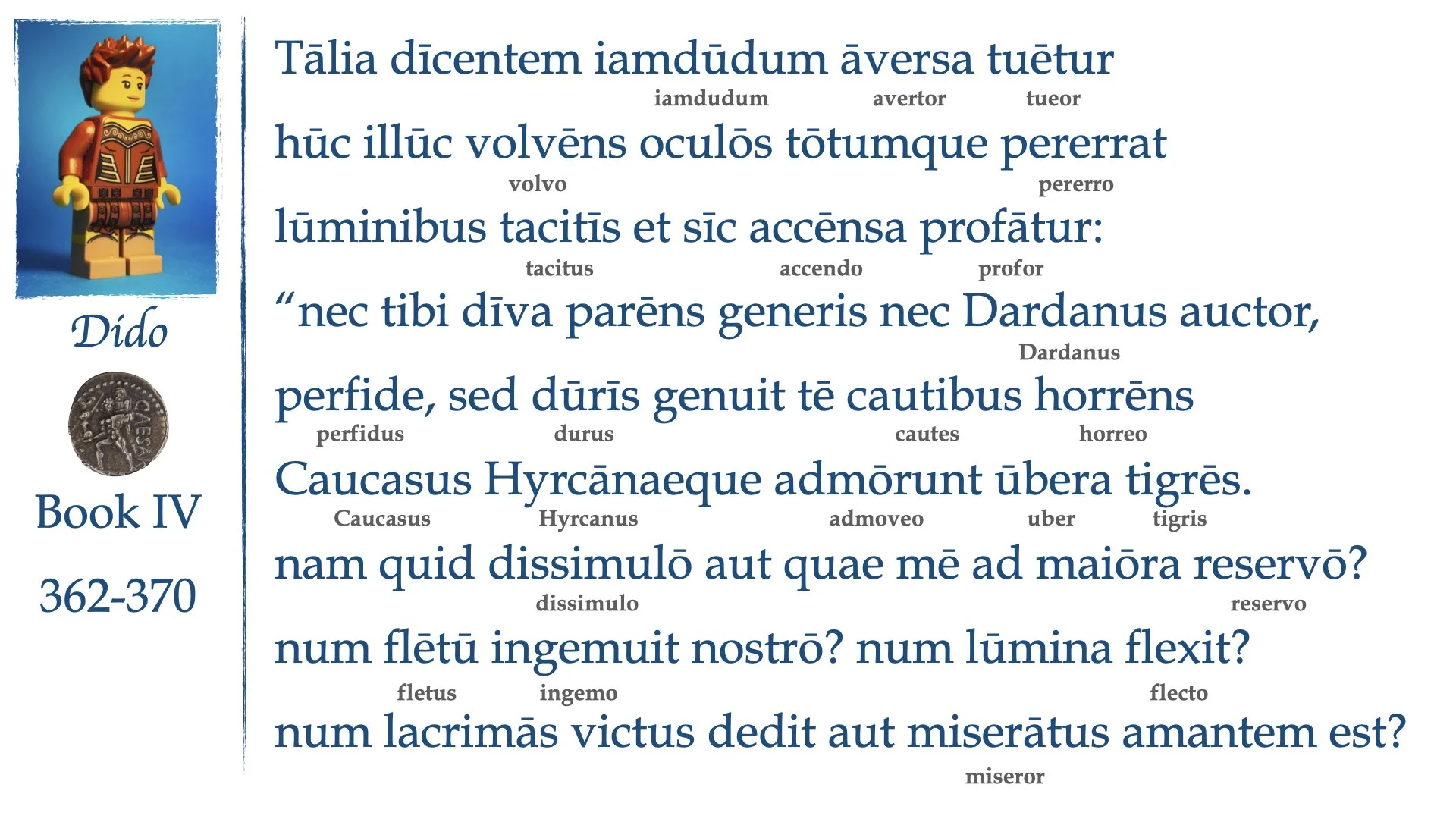 Dido

CAESAR

Book IV

362-370

Tālia dīcentem iamdūdum āversa tuētur
iamdudum avertor tueor

hūc illūc volvēns oculōs tōtumque pererrat
volvo pererro

lūminibus tacitīs et sīc accēnsa profātur:
tacitus accendo profor

“nec tibi dīva parēns generis nec Dardanus auctor,
Dardanus

perfide, sed dūrīs genuit tē cautibus horrēns
perfidus durus cautes horreo

Caucasus Hyrcānaeque admōrunt ūbera tigrēs.
Caucasus Hyrcanus admoveo uber tigris

nam quid dissimulō aut quae mē ad maiōra reservō?
dissimulo reservo

num flētū ingemuit nostrō? num lūmina flexit?
fletus ingemo flecto

num lacrimās victus dedit aut miserātus amantem est?
miseror